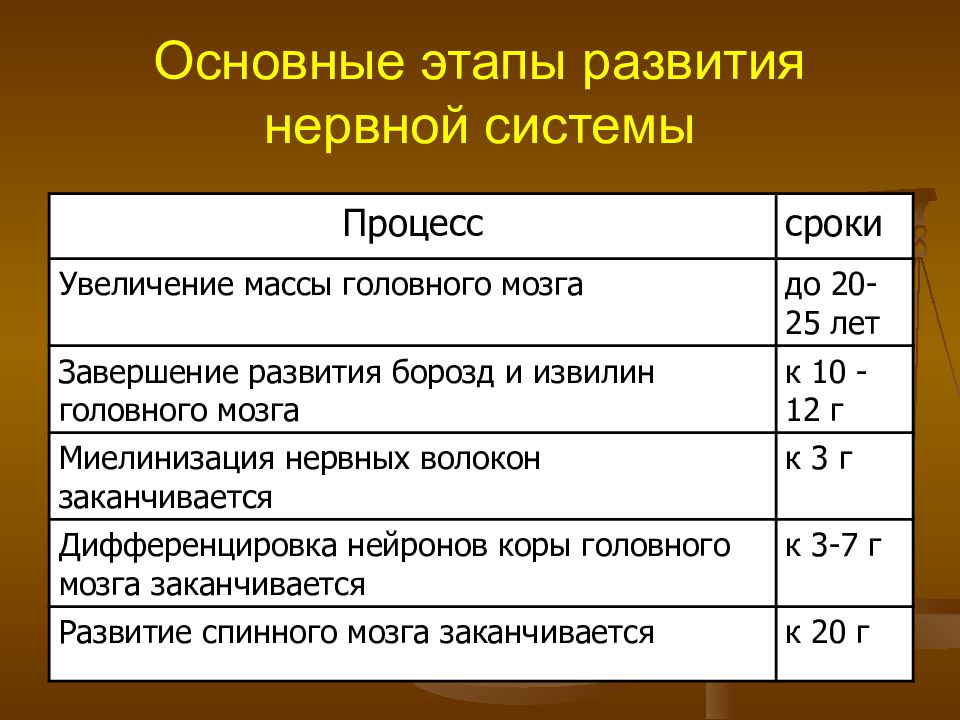 Основные этапы развития нервной системы

| Процесс | сроки |
|---|---|
| Увеличение массы головного мозга | до 20-25 лет |
| Завершение развития борозд и извилин головного мозга | к 10 - 12 г |
| Миелинизация нервных волокон заканчивается | к 3 г |
| Дифференцировка нейронов коры головного мозга заканчивается | к 3-7 г |
| Развитие спинного мозга заканчивается | к 20 г |